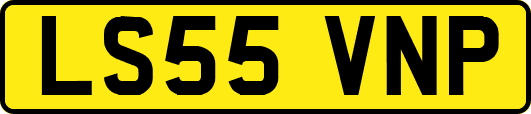 LS55 VNP